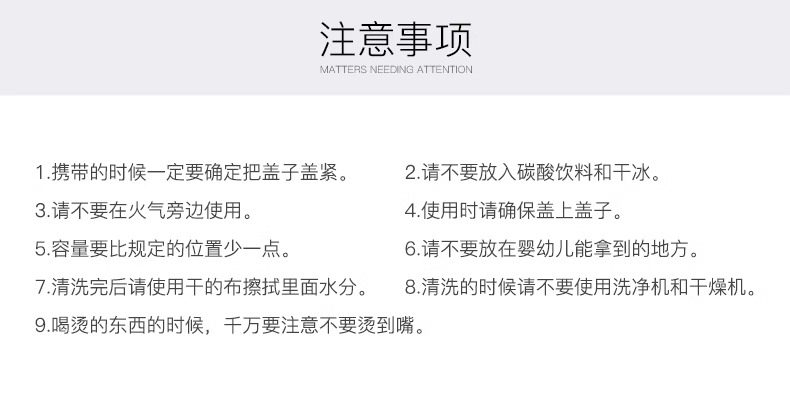 注意事项
MATTERS NEEDING ATTENTION

1.携带的时候一定要确定把盖子盖紧。

3.请不要在火气旁边使用。

5.容量要比规定的位置少一点。

7.清洗完后请使用干的布擦拭里面水分。

9.喝烫的东西的时候，千万要注意不要烫到嘴。

2.请不要放入碳酸饮料和干冰。

4.使用时请确保盖上盖子。

6.请不要放在婴幼儿能拿到的地方。

8.清洗的时候请不要使用洗净机和干燥机。